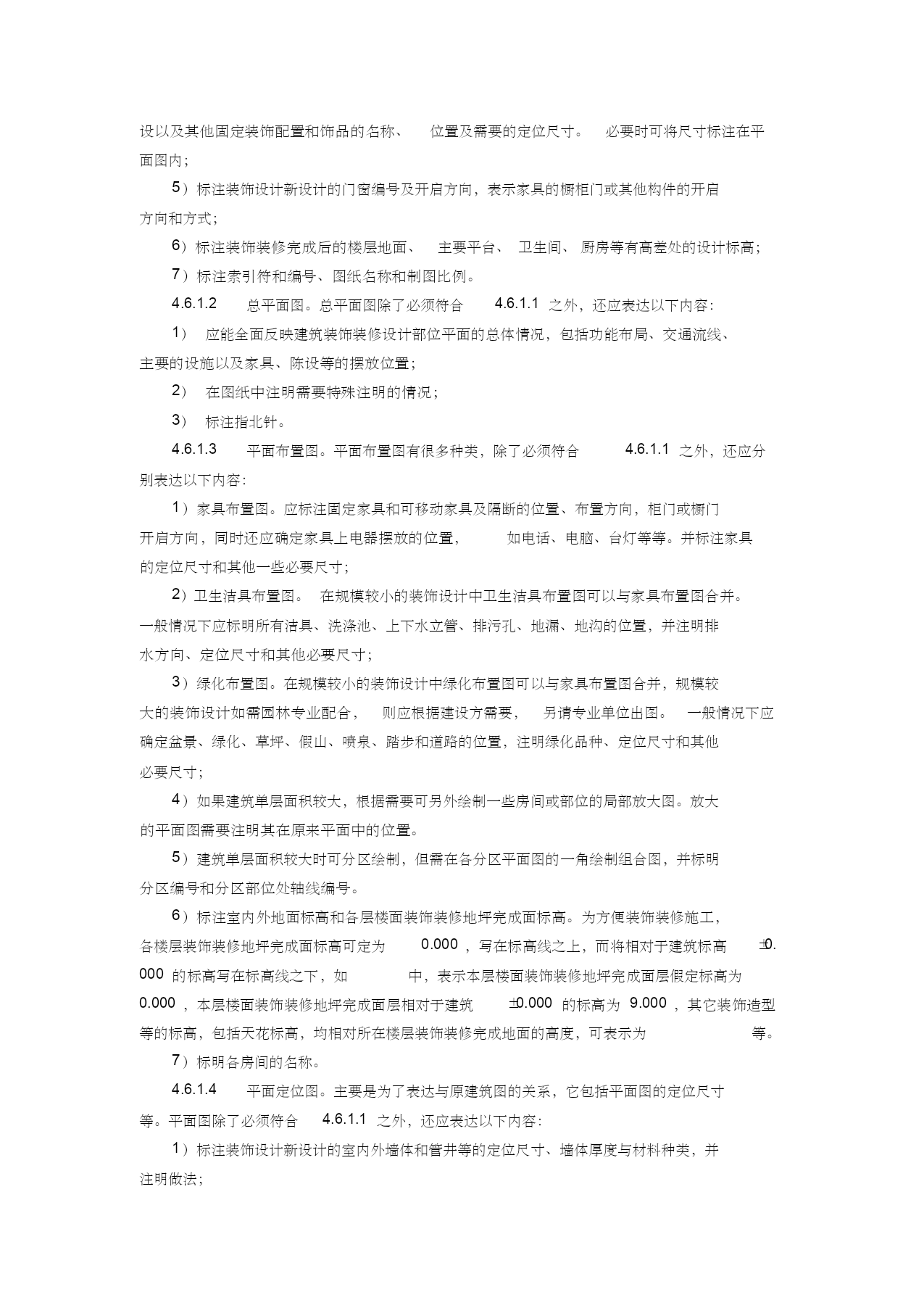 设以及其他固定装饰配置和饰品的名称、 位置及需要的定位尺寸。 必要时可将尺寸标注在平面图内；

5）标注装饰设计新设计的门窗编号及开启方向，表示家具的橱柜门或其他构件的开启方向和方式；

6）标注装饰装修完成后的楼层地面、 主要平台、 卫生间、 厨房等有高差处的设计标高；

7）标注索引符和编号、图纸名称和制图比例。

4.6.1.2 总平面图。总平面图除了必须符合 4.6.1.1 之外，还应表达以下内容：

1） 应能全面反映建筑装饰装修设计部位平面的总体情况，包括功能布局、交通流线、主要的设施以及家具、陈设等的摆放位置；

2） 在图纸中注明需要特殊注明的情况；

3） 标注指北针。

4.6.1.3 平面布置图。平面布置图有很多种类，除了必须符合 4.6.1.1 之外，还应分别表达以下内容：

1）家具布置图。应标注固定家具和可移动家具及隔断的位置、布置方向，柜门或橱门开启方向，同时还应确定家具上电器摆放的位置， 如电话、电脑、台灯等等。并标注家具的定位尺寸和其他一些必要尺寸；

2）卫生洁具布置图。 在规模较小的装饰设计中卫生洁具布置图可以与家具布置图合并。一般情况下应标明所有洁具、洗涤池、上下水立管、排污孔、地漏、地沟的位置，并注明排水方向、定位尺寸和其他必要尺寸；

3）绿化布置图。在规模较小的装饰设计中绿化布置图可以与家具布置图合并，规模较大的装饰设计如需园林专业配合， 则应根据建设方需要， 另请专业单位出图。 一般情况下应确定盆景、绿化、草坪、假山、喷泉、踏步和道路的位置，注明绿化品种、定位尺寸和其他必要尺寸；

4）如果建筑单层面积较大，根据需要可另外绘制一些房间或部位的局部放大图。放大的平面图需要注明其在原来平面中的位置。

5）建筑单层面积较大时可分区绘制，但需在各分区平面图的一角绘制组合图，并标明分区编号和分区部位处轴线编号。

6）标注室内外地面标高和各层楼面装饰装修地坪完成面标高。为方便装饰装修施工，各楼层装饰装修地坪完成面标高可定为 0.000 ，写在标高线之上，而将相对于建筑标高 ±0.000 的标高写在标高线之下，如 中，表示本层楼面装饰装修地坪完成面层假定标高为 0.000 ，本层楼面装饰装修地坪完成面层相对于建筑 ±0.000 的标高为 9.000 ，其它装饰造型等的标高，包括天花标高，均相对所在楼层装饰装修完成地面的高度，可表示为 等。

7）标明各房间的名称。

4.6.1.4 平面定位图。主要是为了表达与原建筑图的关系，它包括平面图的定位尺寸等。平面图除了必须符合 4.6.1.1 之外，还应表达以下内容：

1）标注装饰设计新设计的室内外墙体和管井等的定位尺寸、墙体厚度与材料种类，并注明做法；